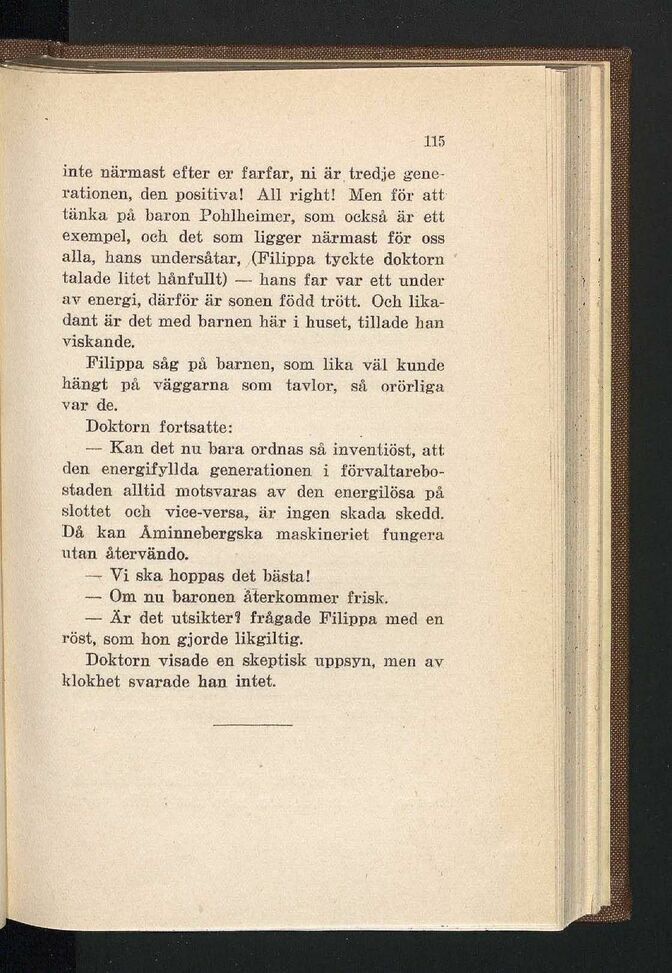 115

inte närmast efter er farfar, ni är tredje generationen, den positiva! All right! Men för att tänka på baron Pohlheimer, som också är ett exempel, och det som ligger närmast för oss alla, hans undersåtar, (Filippa tyckte doktorn talade litet hånfullt) — hans far var ett under av energi, därför är sonen född trött. Och likadant är det med barnen här i huset, tillade han viskande.

Filippa såg på barnen, som lika väl kunde hängt på väggarna som tavlor, så orörliga var de.

Doktorn fortsatte:

— Kan det nu bara ordnas så inventiöst, att den energifyllda generationen i förvaltarebostaden alltid motsvaras av den energilösa på slottet och vice-versa, är ingen skada skedd. Då kan Åminnebergska maskineriet fungera utan återvändo.

— Vi ska hoppas det bästa!

— Om nu baronen återkommer frisk.

— Är det utsikter? frågade Filippa med en röst, som hon gjorde likgiltig.

Doktorn visade en skeptisk uppsyn, men av klokhet svarade han intet.